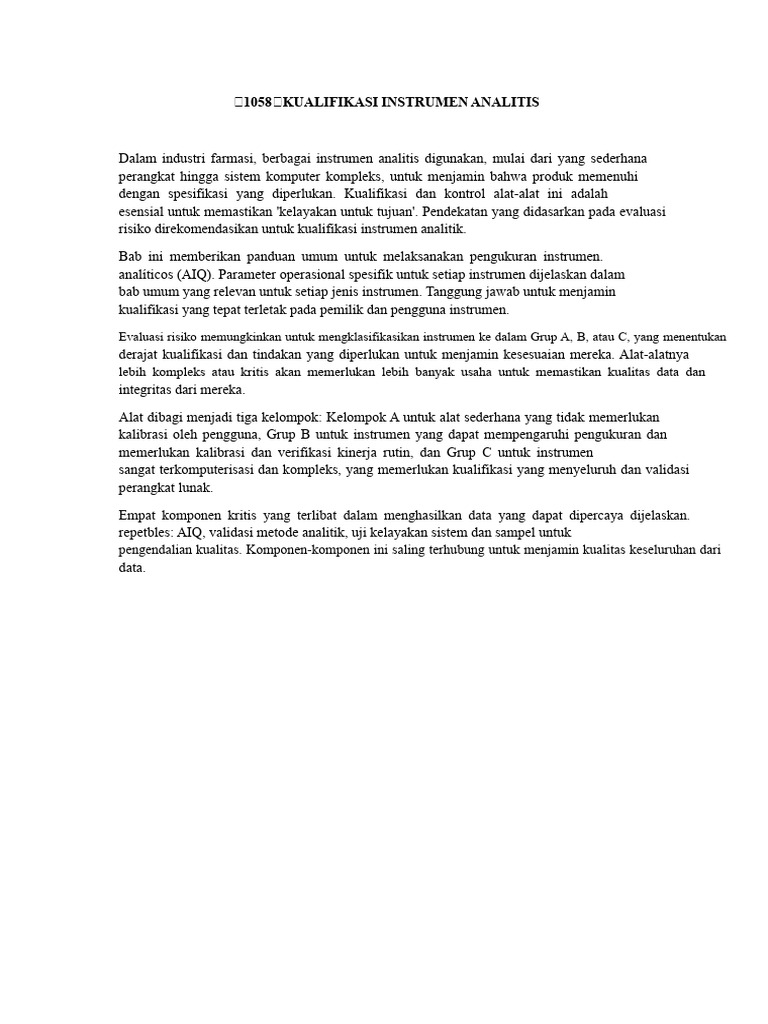 1058KUALIFIKASI INSTRUMEN ANALITIS

Dalam industri farmasi, berbagai instrumen analitis digunakan, mulai dari yang sederhana perangkat hingga sistem komputer kompleks, untuk menjamin bahwa produk memenuhi dengan spesifikasi yang diperlukan. Kualifikasi dan kontrol alat-alat ini adalah esensial untuk memastikan 'kelayakan untuk tujuan'. Pendekatan yang didasarkan pada evaluasi risiko direkomendasikan untuk kualifikasi instrumen analitik.

Bab ini memberikan panduan umum untuk melaksanakan pengukuran instrumen. analíticos (AIQ). Parameter operasional spesifik untuk setiap instrumen dijelaskan dalam bab umum yang relevan untuk setiap jenis instrumen. Tanggung jawab untuk menjamin kualifikasi yang tepat terletak pada pemilik dan pengguna instrumen.

Evaluasi risiko memungkinkan untuk mengklasifikasikan instrumen ke dalam Grup A, B, atau C, yang menentukan derajat kualifikasi dan tindakan yang diperlukan untuk menjamin kesesuaian mereka. Alat-alatnya lebih kompleks atau kritis akan memerlukan lebih banyak usaha untuk memastikan kualitas data dan integritas dari mereka.

Alat dibagi menjadi tiga kelompok: Kelompok A untuk alat sederhana yang tidak memerlukan kalibrasi oleh pengguna, Grup B untuk instrumen yang dapat mempengaruhi pengukuran dan memerlukan kalibrasi dan verifikasi kinerja rutin, dan Grup C untuk instrumen sangat terkomputerisasi dan kompleks, yang memerlukan kualifikasi yang menyeluruh dan validasi perangkat lunak.

Empat komponen kritis yang terlibat dalam menghasilkan data yang dapat dipercaya dijelaskan. repetbles: AIQ, validasi metode analitik, uji kelayakan sistem dan sampel untuk pengendalian kualitas. Komponen-komponen ini saling terhubung untuk menjamin kualitas keseluruhan dari data.